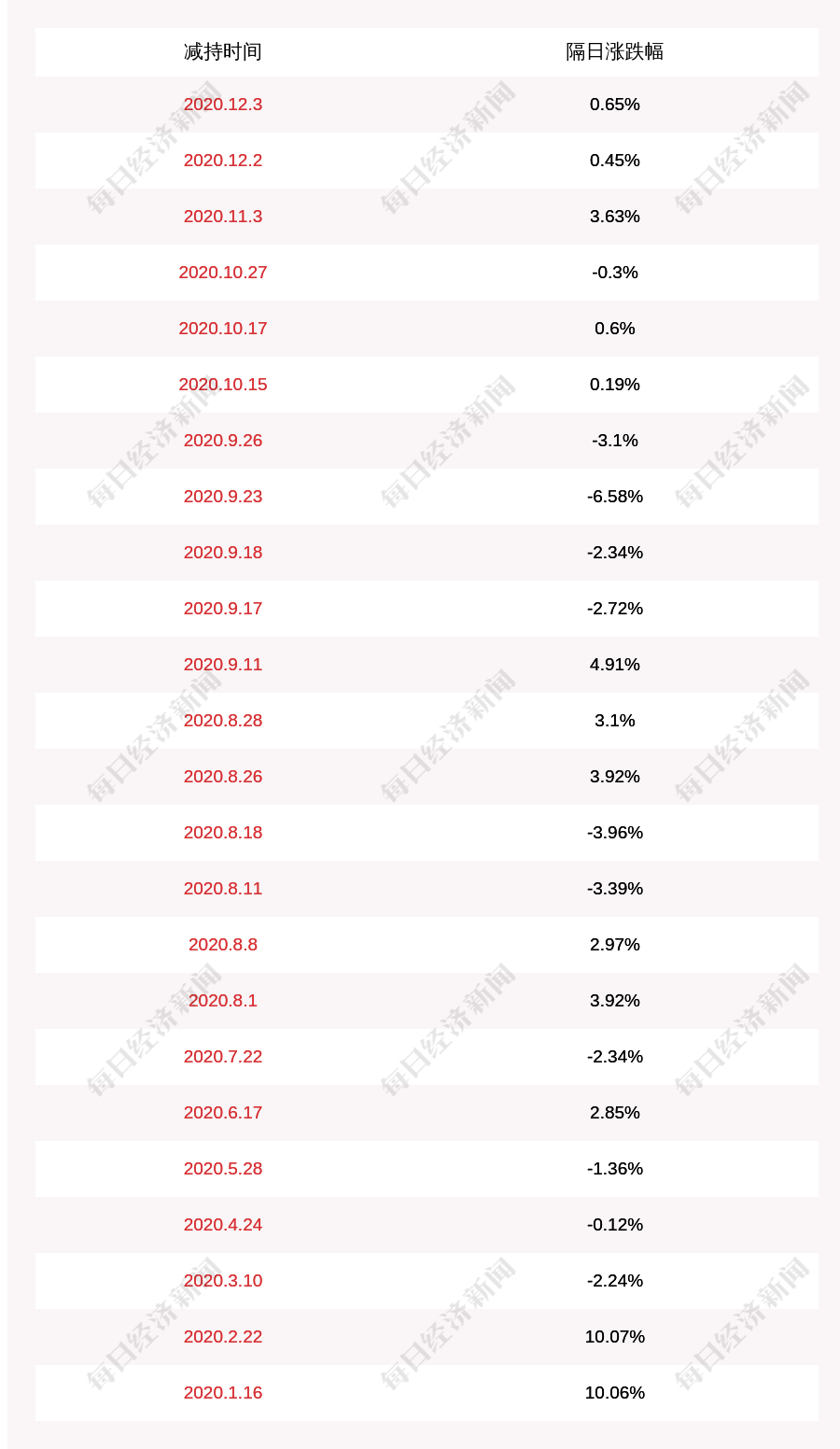 | 减持时间 | 隔日涨跌幅 |
|---|---|
| 2020.12.3 | 0.65% |
| 2020.12.2 | 0.45% |
| 2020.11.3 | 3.63% |
| 2020.10.27 | -0.3% |
| 2020.10.17 | 0.6% |
| 2020.10.15 | 0.19% |
| 2020.9.26 | -3.1% |
| 2020.9.23 | -6.58% |
| 2020.9.18 | -2.34% |
| 2020.9.17 | -2.72% |
| 2020.9.11 | 4.91% |
| 2020.8.28 | 3.1% |
| 2020.8.26 | 3.92% |
| 2020.8.18 | -3.96% |
| 2020.8.11 | -3.39% |
| 2020.8.8 | 2.97% |
| 2020.8.1 | 3.92% |
| 2020.7.22 | -2.34% |
| 2020.6.17 | 2.85% |
| 2020.5.28 | -1.36% |
| 2020.4.24 | -0.12% |
| 2020.3.10 | -2.24% |
| 2020.2.22 | 10.07% |
| 2020.1.16 | 10.06% |

每日经济新闻